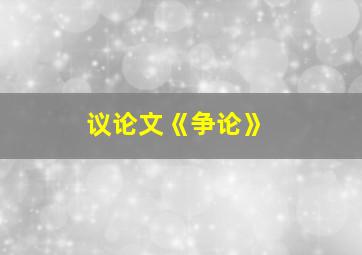 议论文《争论》